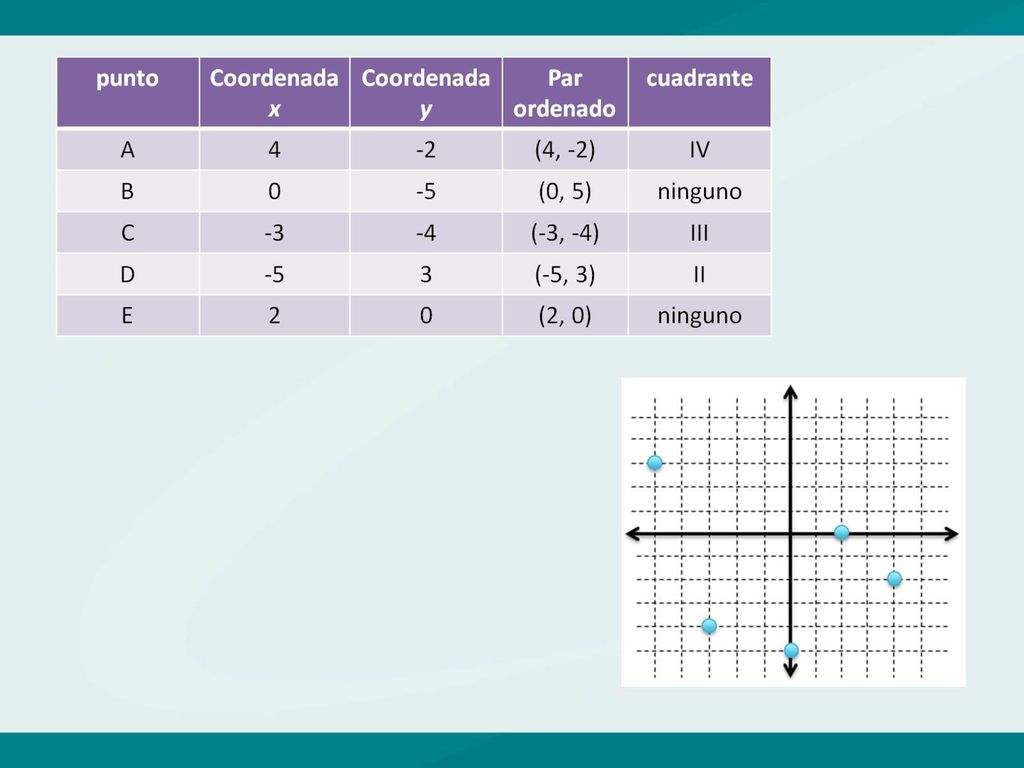 | punto | Coordenada x | Coordenada y | Par ordenado | cuadrante |
|---|---|---|---|---|
| A | 4 | -2 | (4, -2) | IV |
| B | 0 | -5 | (0, 5) | ninguno |
| C | -3 | -4 | (-3, -4) | III |
| D | -5 | 3 | (-5, 3) | II |
| E | 2 | 0 | (2, 0) | ninguno |